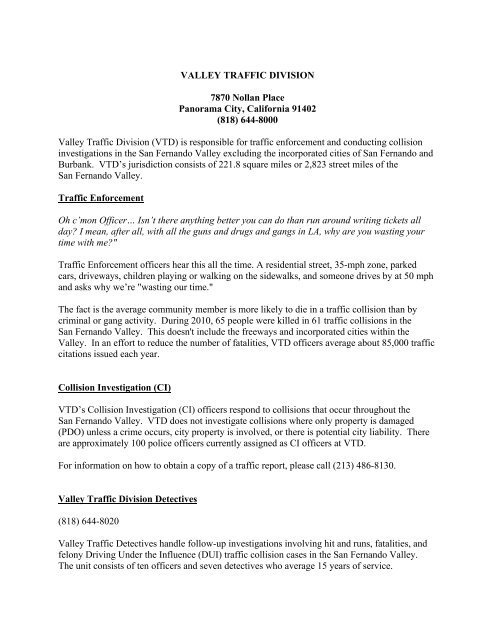 VALLEY TRAFFIC DIVISION

7870 Nollan Place
Panorama City, California 91402
(818) 644-8000

Valley Traffic Division (VTD) is responsible for traffic enforcement and conducting collision investigations in the San Fernando Valley excluding the incorporated cities of San Fernando and Burbank. VTD's jurisdiction consists of 221.8 square miles or 2,823 street miles of the San Fernando Valley.

Traffic Enforcement

Oh c'mon Officer… Isn't there anything better you can do than run around writing tickets all day? I mean, after all, with all the guns and drugs and gangs in LA, why are you wasting your time with me?"

Traffic Enforcement officers hear this all the time. A residential street, 35-mph zone, parked cars, driveways, children playing or walking on the sidewalks, and someone drives by at 50 mph and asks why we're "wasting our time."

The fact is the average community member is more likely to die in a traffic collision than by criminal or gang activity. During 2010, 65 people were killed in 61 traffic collisions in the San Fernando Valley. This doesn't include the freeways and incorporated cities within the Valley. In an effort to reduce the number of fatalities, VTD officers average about 85,000 traffic citations issued each year.

Collision Investigation (CI)

VTD's Collision Investigation (CI) officers respond to collisions that occur throughout the San Fernando Valley. VTD does not investigate collisions where only property is damaged (PDO) unless a crime occurs, city property is involved, or there is potential city liability. There are approximately 100 police officers currently assigned as CI officers at VTD.

For information on how to obtain a copy of a traffic report, please call (213) 486-8130.

Valley Traffic Division Detectives

(818) 644-8020

Valley Traffic Detectives handle follow-up investigations involving hit and runs, fatalities, and felony Driving Under the Influence (DUI) traffic collision cases in the San Fernando Valley. The unit consists of ten officers and seven detectives who average 15 years of service.